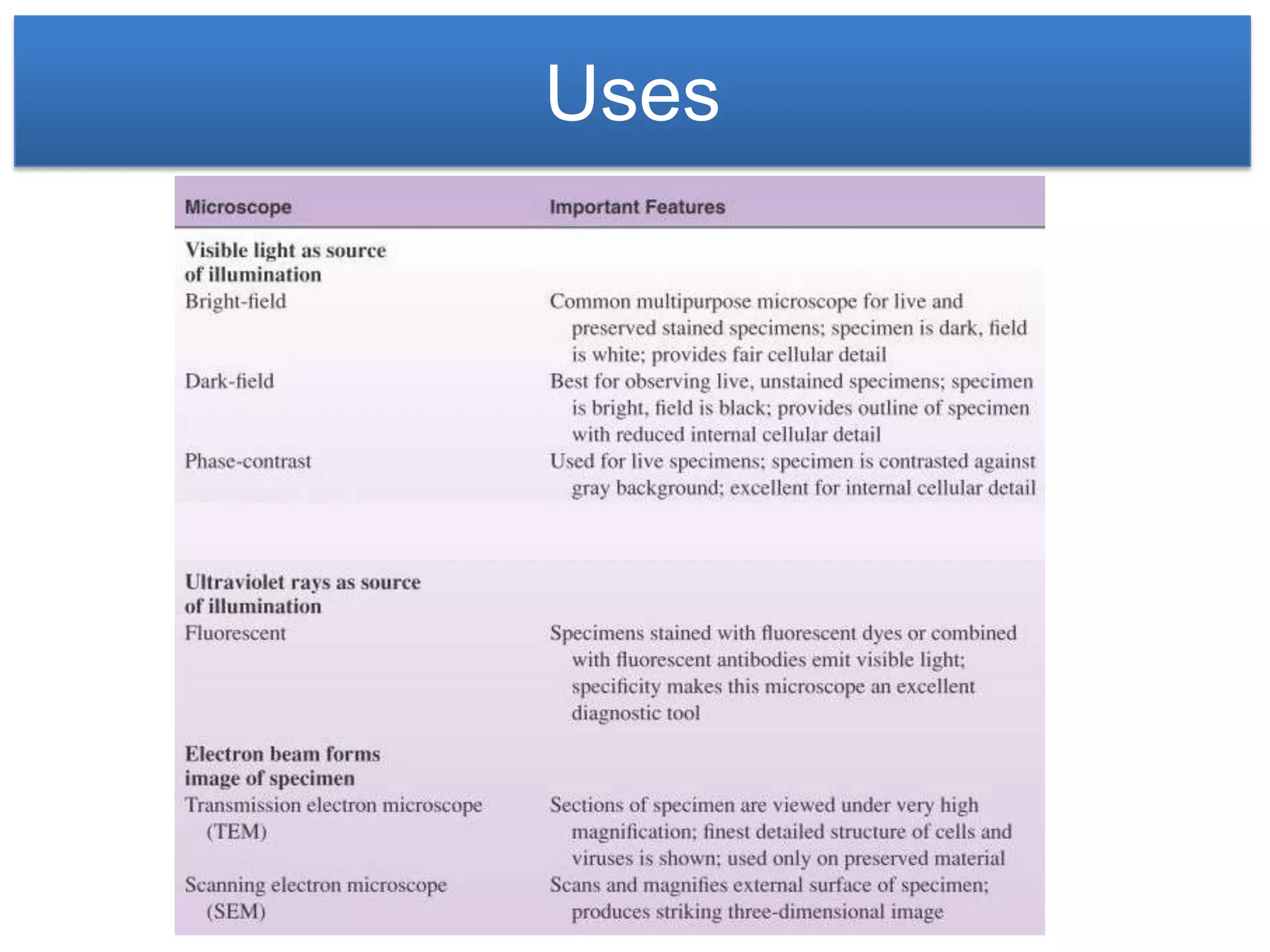 Uses

| Microscope | Important Features |
|---|---|
| **Visible light as source of illumination** | |
| Bright-field | Common multipurpose microscope for live and preserved stained specimens; specimen is dark, field is white; provides fair cellular detail |
| Dark-field | Best for observing live, unstained specimens; specimen is bright, field is black; provides outline of specimen with reduced internal cellular detail |
| Phase-contrast | Used for live specimens; specimen is contrasted against gray background; excellent for internal cellular detail |
| **Ultraviolet rays as source of illumination** | |
| Fluorescent | Specimens stained with fluorescent dyes or combined with fluorescent antibodies emit visible light; specificity makes this microscope an excellent diagnostic tool |
| **Electron beam forms image of specimen** | |
| Transmission electron microscope (TEM) | Sections of specimen are viewed under very high magnification; finest detailed structure of cells and viruses is shown; used only on preserved material |
| Scanning electron microscope (SEM) | Scans and magnifies external surface of specimen; produces striking three-dimensional image |